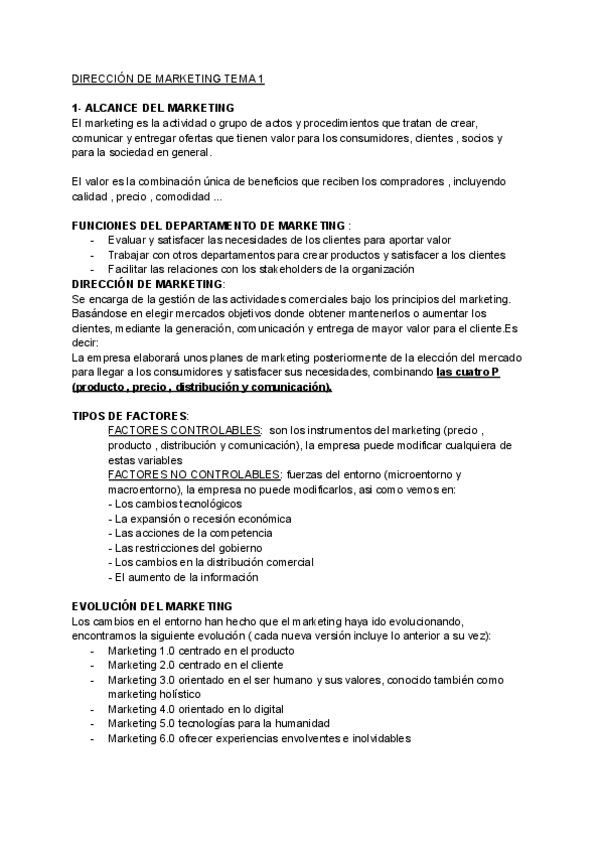 DIRECCIÓN DE MARKETING TEMA 1

1- ALCANCE DEL MARKETING
El marketing es la actividad o grupo de actos y procedimientos que tratan de crear, comunicar y entregar ofertas que tienen valor para los consumidores, clientes , socios y para la sociedad en general.

El valor es la combinación única de beneficios que reciben los compradores , incluyendo calidad , precio , comodidad ...

FUNCIONES DEL DEPARTAMENTO DE MARKETING :
- Evaluar y satisfacer las necesidades de los clientes para aportar valor
- Trabajar con otros departamentos para crear productos y satisfacer a los clientes
- Facilitar las relaciones con los stakeholders de la organización

DIRECCIÓN DE MARKETING:
Se encarga de la gestión de las actividades comerciales bajo los principios del marketing. Basándose en elegir mercados objetivos donde obtener mantenerlos o aumentar los clientes, mediante la generación, comunicación y entrega de mayor valor para el cliente.Es decir:
La empresa elaborará unos planes de marketing posteriormente de la elección del mercado para llegar a los consumidores y satisfacer sus necesidades, combinando las cuatro P (producto , precio , distribución y comunicación).

TIPOS DE FACTORES:
FACTORES CONTROLABLES: son los instrumentos del marketing (precio , producto , distribución y comunicación), la empresa puede modificar cualquiera de estas variables
FACTORES NO CONTROLABLES: fuerzas del entorno (microentorno y macroentorno), la empresa no puede modificarlos, asi como vemos en:
- Los cambios tecnológicos
- La expansión o recesión económica
- Las acciones de la competencia
- Las restricciones del gobierno
- Los cambios en la distribución comercial
- El aumento de la información

EVOLUCIÓN DEL MARKETING
Los cambios en el entorno han hecho que el marketing haya ido evolucionando, encontramos la siguiente evolución ( cada nueva versión incluye lo anterior a su vez):
- Marketing 1.0 centrado en el producto
- Marketing 2.0 centrado en el cliente
- Marketing 3.0 orientado en el ser humano y sus valores, conocido también como marketing holístico
- Marketing 4.0 orientado en lo digital
- Marketing 5.0 tecnologías para la humanidad
- Marketing 6.0 ofrecer experiencias envolventes e inolvidables